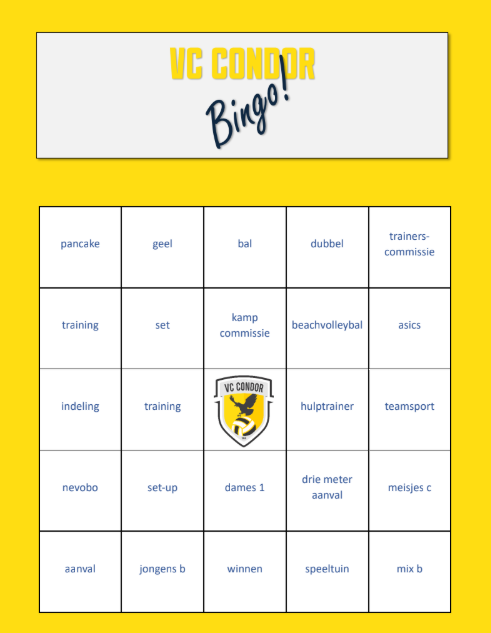 VC CONDOR
Bingo!

| pancake | geel | bal | dubbel | trainers-commissie |
|---|---|---|---|---|
| training | set | kamp commissie | beachvolleybal | asics |
| indeling | training | VC CONDOR | hulptrainer | teamsport |
| nevobo | set-up | dames 1 | drie meter aanval | meisjes c |
| aanval | jongens b | winnen | speeltuin | mix b |